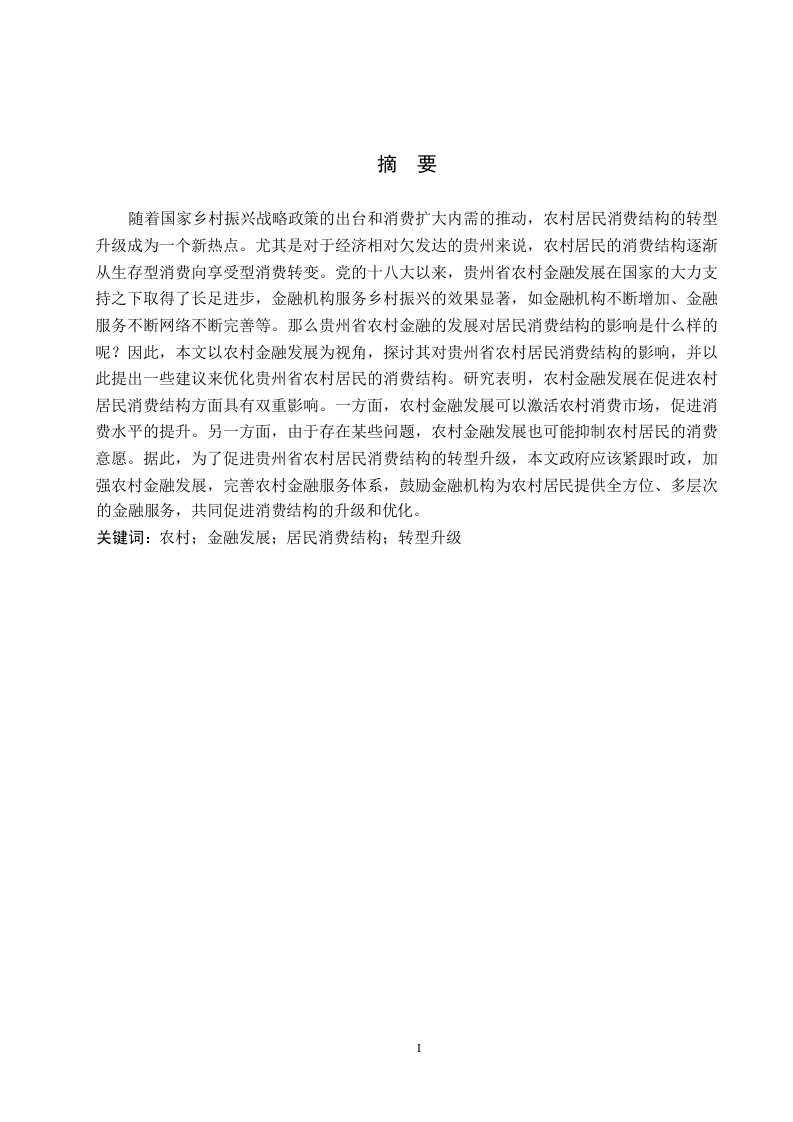 摘　要

随着国家乡村振兴战略政策的出台和消费扩大内需的推动，农村居民消费结构的转型升级成为一个新热点。尤其是对于经济相对欠发达的贵州来说，农村居民的消费结构逐渐从生存型消费向享受型消费转变。党的十八大以来，贵州省农村金融发展在国家的大力支持之下取得了长足进步，金融机构服务乡村振兴的效果显著，如金融机构不断增加、金融服务不断网络不断完善等。那么贵州省农村金融的发展对居民消费结构的影响是什么样的呢？因此，本文以农村金融发展为视角，探讨其对贵州省农村居民消费结构的影响，并以此提出一些建议来优化贵州省农村居民的消费结构。研究表明，农村金融发展在促进农村居民消费结构方面具有双重影响。一方面，农村金融发展可以激活农村消费市场，促进消费水平的提升。另一方面，由于存在某些问题，农村金融发展也可能抑制农村居民的消费意愿。据此，为了促进贵州省农村居民消费结构的转型升级，本文政府应该紧跟时政，加强农村金融发展，完善农村金融服务体系，鼓励金融机构为农村居民提供全方位、多层次的金融服务，共同促进消费结构的升级和优化。
关键词：农村；金融发展；居民消费结构；转型升级

I